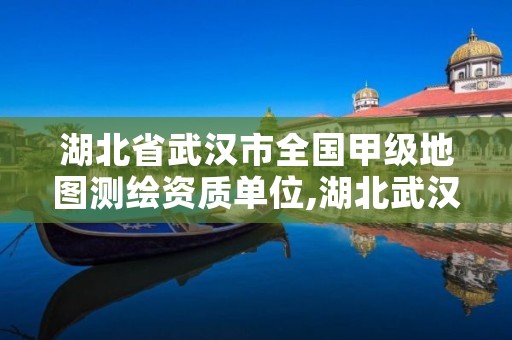 湖北省武汉市全国甲级地图测绘资质单位,湖北武汉